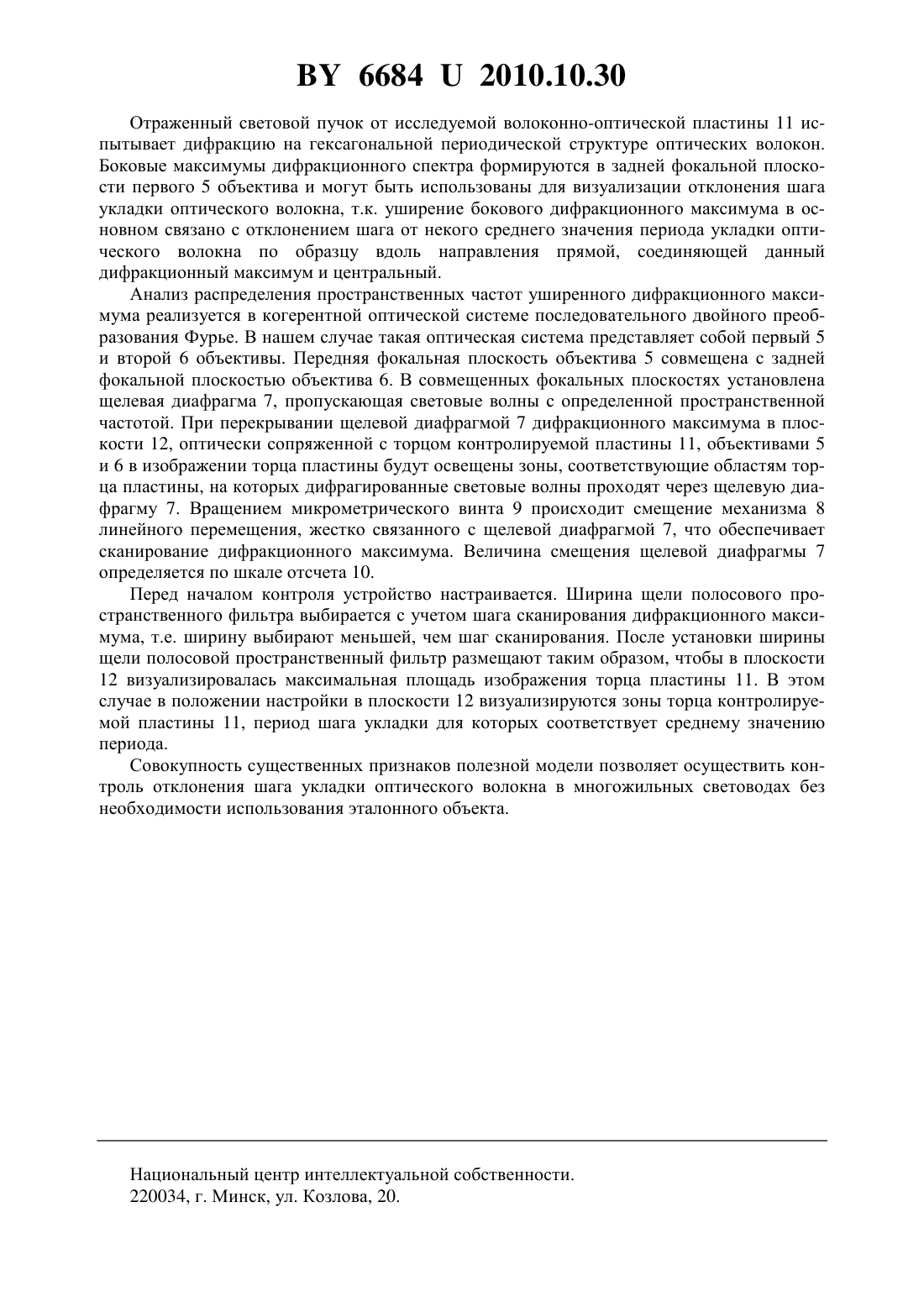 BY 6684 U 2010.10.30

Отраженный световой пучок от исследуемой волоконно-оптической пластины 11 испытывает дифракцию на гексагональной периодической структуре оптических волокон. Боковые максимумы дифракционного спектра формируются в задней фокальной плоскости первого 5 объектива и могут быть использованы для визуализации отклонения шага укладки оптического волокна, т.к. уширение бокового дифракционного максимума в основном связано с отклонением шага от некого среднего значения периода укладки оптического волокна по образцу вдоль направления прямой, соединяющей данный дифракционный максимум и центральный.

Анализ распределения пространственных частот уширенного дифракционного максимума реализуется в когерентной оптической системе последовательного двойного преобразования Фурье. В нашем случае такая оптическая система представляет собой первый 5 и второй 6 объективы. Передняя фокальная плоскость объектива 5 совмещена с задней фокальной плоскостью объектива 6. В совмещенных фокальных плоскостях установлена щелевая диафрагма 7, пропускающая световые волны с определенной пространственной частотой. При перекрывании щелевой диафрагмой 7 дифракционного максимума в плоскости 12, оптически сопряженной с торцом контролируемой пластины 11, объективами 5 и 6 в изображении торца пластины будут освещены зоны, соответствующие областям торца пластины, на которых дифрагированные световые волны проходят через щелевую диафрагму 7. Вращением микрометрического винта 9 происходит смещение механизма 8 линейного перемещения, жестко связанного с щелевой диафрагмой 7, что обеспечивает сканирование дифракционного максимума. Величина смещения щелевой диафрагмы 7 определяется по шкале отсчета 10.

Перед началом контроля устройство настраивается. Ширина щели полосового пространственного фильтра выбирается с учетом шага сканирования дифракционного максимума, т.е. ширину выбирают меньшей, чем шаг сканирования. После установки ширины щели полосовой пространственный фильтр размещают таким образом, чтобы в плоскости 12 визуализировалась максимальная площадь изображения торца пластины 11. В этом случае в положении настройки в плоскости 12 визуализируются зоны торца контролируемой пластины 11, период шага укладки для которых соответствует среднему значению периода.

Совокупность существенных признаков полезной модели позволяет осуществить контроль отклонения шага укладки оптического волокна в многожильных световодах без необходимости использования эталонного объекта.

Национальный центр интеллектуальной собственности.
220034, г. Минск, ул. Козлова, 20.